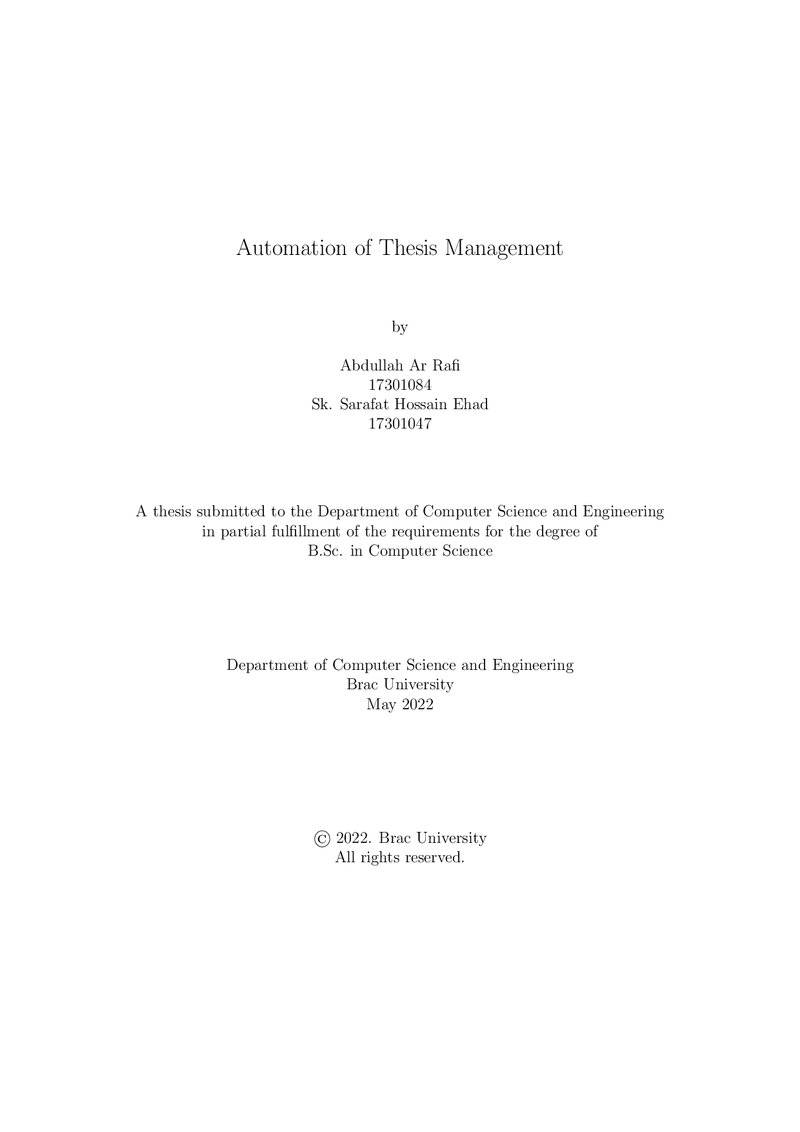 Automation of Thesis Management

by

Abdullah Ar Rafi
17301084
Sk. Sarafat Hossain Ehad
17301047

A thesis submitted to the Department of Computer Science and Engineering in partial fulfillment of the requirements for the degree of B.Sc. in Computer Science

Department of Computer Science and Engineering
Brac University
May 2022

© 2022. Brac University
All rights reserved.